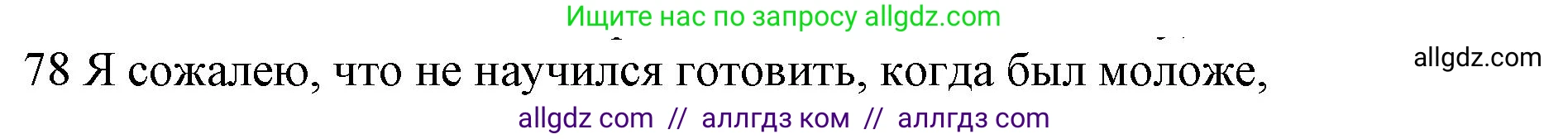 Ищите нас по запросу allgdz.com

78 Я сожалею, что не научился готовить, когда был моложе,

allgdz.com

allgdz com // аллгдз ком // аллгдз com